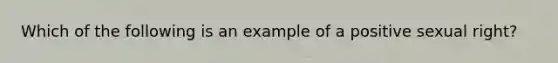 Which of the following is an example of a positive sexual right?